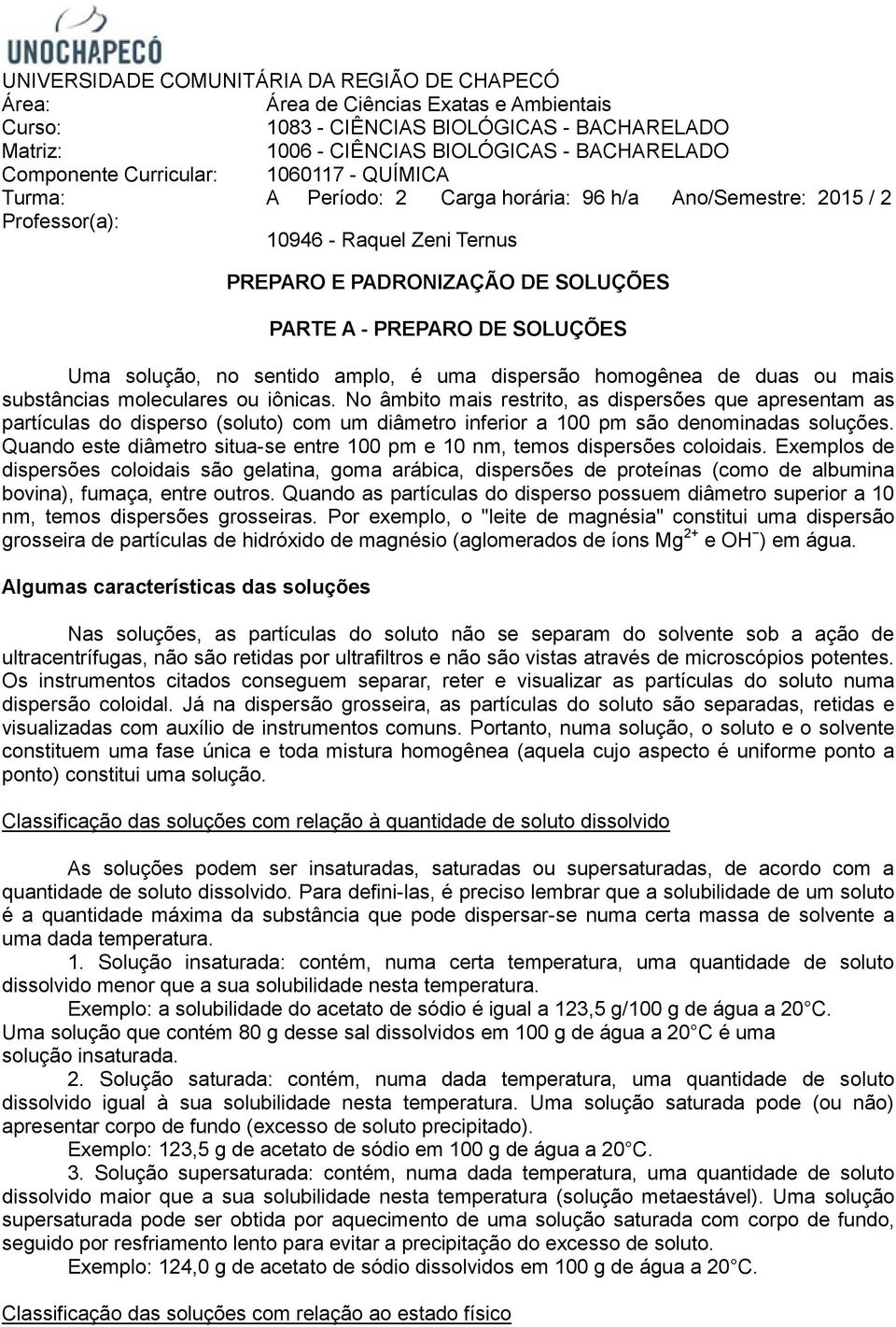 UNOCHAPECÓ

UNIVERSIDADE COMUNITÁRIA DA REGIÃO DE CHAPECÓ
Área: Área de Ciências Exatas e Ambientais
Curso: 1083 - CIÊNCIAS BIOLÓGICAS - BACHARELADO
Matriz: 1006 - CIÊNCIAS BIOLÓGICAS - BACHARELADO
Componente Curricular: 1060117 - QUÍMICA
Turma: A Período: 2 Carga horária: 96 h/a Ano/Semestre: 2015 / 2
Professor(a): 10946 - Raquel Zeni Ternus

PREPARO E PADRONIZAÇÃO DE SOLUÇÕES

PARTE A - PREPARO DE SOLUÇÕES

Uma solução, no sentido amplo, é uma dispersão homogênea de duas ou mais substâncias moleculares ou iônicas. No âmbito mais restrito, as dispersões que apresentam as partículas do disperso (soluto) com um diâmetro inferior a 100 pm são denominadas soluções. Quando este diâmetro situa-se entre 100 pm e 10 nm, temos dispersões coloidais. Exemplos de dispersões coloidais são gelatina, goma arábica, dispersões de proteínas (como de albumina bovina), fumaça, entre outros. Quando as partículas do disperso possuem diâmetro superior a 10 nm, temos dispersões grosseiras. Por exemplo, o "leite de magnésia" constitui uma dispersão grosseira de partículas de hidróxido de magnésio (aglomerados de íons $Mg^{2+}$ e $OH^-$) em água.

Algumas características das soluções

Nas soluções, as partículas do soluto não se separam do solvente sob a ação de ultracentrífugas, não são retidas por ultrafiltros e não são vistas através de microscópios potentes. Os instrumentos citados conseguem separar, reter e visualizar as partículas do soluto numa dispersão coloidal. Já na dispersão grosseira, as partículas do soluto são separadas, retidas e visualizadas com auxílio de instrumentos comuns. Portanto, numa solução, o soluto e o solvente constituem uma fase única e toda mistura homogênea (aquela cujo aspecto é uniforme ponto a ponto) constitui uma solução.

Classificação das soluções com relação à quantidade de soluto dissolvido

As soluções podem ser insaturadas, saturadas ou supersaturadas, de acordo com a quantidade de soluto dissolvido. Para defini-las, é preciso lembrar que a solubilidade de um soluto é a quantidade máxima da substância que pode dispersar-se numa certa massa de solvente a uma dada temperatura.
1. Solução insaturada: contém, numa certa temperatura, uma quantidade de soluto dissolvido menor que a sua solubilidade nesta temperatura.
Exemplo: a solubilidade do acetato de sódio é igual a 123,5 g/100 g de água a 20°C. Uma solução que contém 80 g desse sal dissolvidos em 100 g de água a 20°C é uma solução insaturada.
2. Solução saturada: contém, numa dada temperatura, uma quantidade de soluto dissolvido igual à sua solubilidade nesta temperatura. Uma solução saturada pode (ou não) apresentar corpo de fundo (excesso de soluto precipitado).
Exemplo: 123,5 g de acetato de sódio em 100 g de água a 20°C.
3. Solução supersaturada: contém, numa dada temperatura, uma quantidade de soluto dissolvido maior que a sua solubilidade nesta temperatura (solução metaestável). Uma solução supersaturada pode ser obtida por aquecimento de uma solução saturada com corpo de fundo, seguido por resfriamento lento para evitar a precipitação do excesso de soluto.
Exemplo: 124,0 g de acetato de sódio dissolvidos em 100 g de água a 20°C.

Classificação das soluções com relação ao estado físico